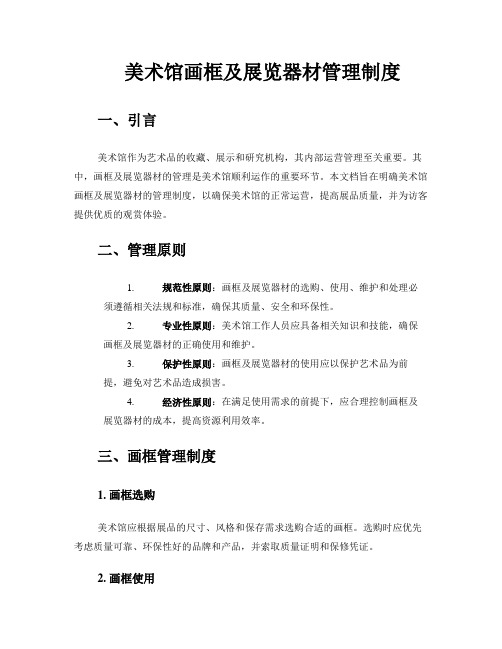 美术馆画框及展览器材管理制度

一、引言

美术馆作为艺术品的收藏、展示和研究机构，其内部运营管理至关重要。其中，画框及展览器材的管理是美术馆顺利运作的重要环节。本文档旨在明确美术馆画框及展览器材的管理制度，以确保美术馆的正常运营，提高展品质量，并为访客提供优质的观赏体验。

二、管理原则

1. 规范性原则：画框及展览器材的选购、使用、维护和处理必须遵循相关法规和标准，确保其质量、安全和环保性。

2. 专业性原则：美术馆工作人员应具备相关知识和技能，确保画框及展览器材的正确使用和维护。

3. 保护性原则：画框及展览器材的使用应以保护艺术品为前提，避免对艺术品造成损害。

4. 经济性原则：在满足使用需求的前提下，应合理控制画框及展览器材的成本，提高资源利用效率。

三、画框管理制度

1. 画框选购

美术馆应根据展品的尺寸、风格和保存需求选购合适的画框。选购时应优先考虑质量可靠、环保性好的品牌和产品，并索取质量证明和保修凭证。

2. 画框使用